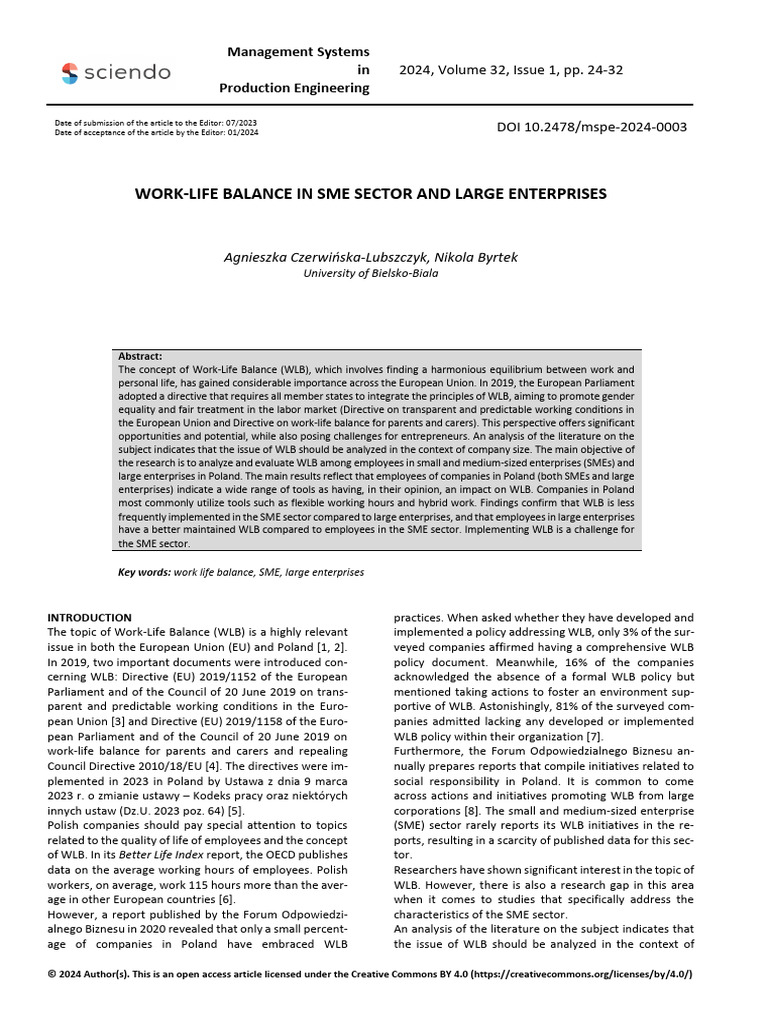 sciendo

Management Systems
in
Production Engineering

2024, Volume 32, Issue 1, pp. 24-32

Date of submission of the article to the Editor: 07/2023
Date of acceptance of the article by the Editor: 01/2024

DOI 10.2478/mspe-2024-0003

WORK-LIFE BALANCE IN SME SECTOR AND LARGE ENTERPRISES

Agnieszka Czerwińska-Lubszczyk, Nikola Byrtek
University of Bielsko-Biala

Abstract:
The concept of Work-Life Balance (WLB), which involves finding a harmonious equilibrium between work and personal life, has gained considerable importance across the European Union. In 2019, the European Parliament adopted a directive that requires all member states to integrate the principles of WLB, aiming to promote gender equality and fair treatment in the labor market (Directive on transparent and predictable working conditions in the European Union and Directive on work-life balance for parents and carers). This perspective offers significant opportunities and potential, while also posing challenges for entrepreneurs. An analysis of the literature on the subject indicates that the issue of WLB should be analyzed in the context of company size. The main objective of the research is to analyze and evaluate WLB among employees in small and medium-sized enterprises (SMEs) and large enterprises in Poland. The main results reflect that employees of companies in Poland (both SMEs and large enterprises) indicate a wide range of tools as having, in their opinion, an impact on WLB. Companies in Poland most commonly utilize tools such as flexible working hours and hybrid work. Findings confirm that WLB is less frequently implemented in the SME sector compared to large enterprises, and that employees in large enterprises have a better maintained WLB compared to employees in the SME sector. Implementing WLB is a challenge for the SME sector.

Key words: work life balance, SME, large enterprises

INTRODUCTION
The topic of Work-Life Balance (WLB) is a highly relevant issue in both the European Union (EU) and Poland [1, 2]. In 2019, two important documents were introduced concerning WLB: Directive (EU) 2019/1152 of the European Parliament and of the Council of 20 June 2019 on transparent and predictable working conditions in the European Union [3] and Directive (EU) 2019/1158 of the European Parliament and of the Council of 20 June 2019 on work-life balance for parents and carers and repealing Council Directive 2010/18/EU [4]. The directives were implemented in 2023 in Poland by Ustawa z dnia 9 marca 2023 r. o zmianie ustawy – Kodeks pracy oraz niektórych innych ustaw (Dz.U. 2023 poz. 64) [5].
Polish companies should pay special attention to topics related to the quality of life of employees and the concept of WLB. In its Better Life Index report, the OECD publishes data on the average working hours of employees. Polish workers, on average, work 115 hours more than the average in other European countries [6].
However, a report published by the Forum Odpowiedzialnego Biznesu in 2020 revealed that only a small percentage of companies in Poland have embraced WLB practices. When asked whether they have developed and implemented a policy addressing WLB, only 3% of the surveyed companies affirmed having a comprehensive WLB policy document. Meanwhile, 16% of the companies acknowledged the absence of a formal WLB policy but mentioned taking actions to foster an environment supportive of WLB. Astonishingly, 81% of the surveyed companies admitted lacking any developed or implemented WLB policy within their organization [7].
Furthermore, the Forum Odpowiedzialnego Biznesu annually prepares reports that compile initiatives related to social responsibility in Poland. It is common to come across actions and initiatives promoting WLB from large corporations [8]. The small and medium-sized enterprise (SME) sector rarely reports its WLB initiatives in the reports, resulting in a scarcity of published data for this sector.
Researchers have shown significant interest in the topic of WLB. However, there is also a research gap in this area when it comes to studies that specifically address the characteristics of the SME sector.
An analysis of the literature on the subject indicates that the issue of WLB should be analyzed in the context of

© 2024 Author(s). This is an open access article licensed under the Creative Commons BY 4.0 (https://creativecommons.org/licenses/by/4.0/)